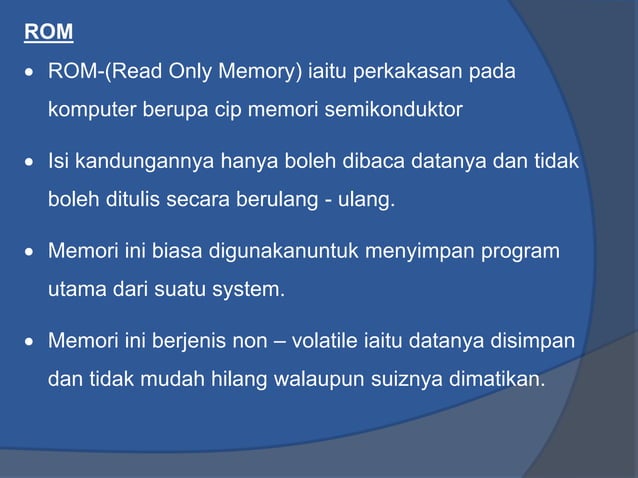 ROM

• ROM-(Read Only Memory) iaitu perkakasan pada komputer berupa cip memori semikonduktor

• Isi kandungannya hanya boleh dibaca datanya dan tidak boleh ditulis secara berulang - ulang.

• Memori ini biasa digunakanuntuk menyimpan program utama dari suatu system.

• Memori ini berjenis non – volatile iaitu datanya disimpan dan tidak mudah hilang walaupun suiznya dimatikan.